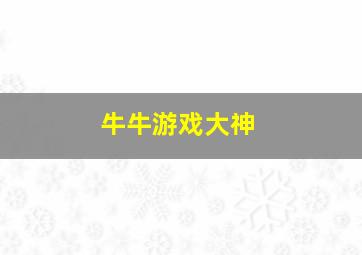 牛牛游戏大神